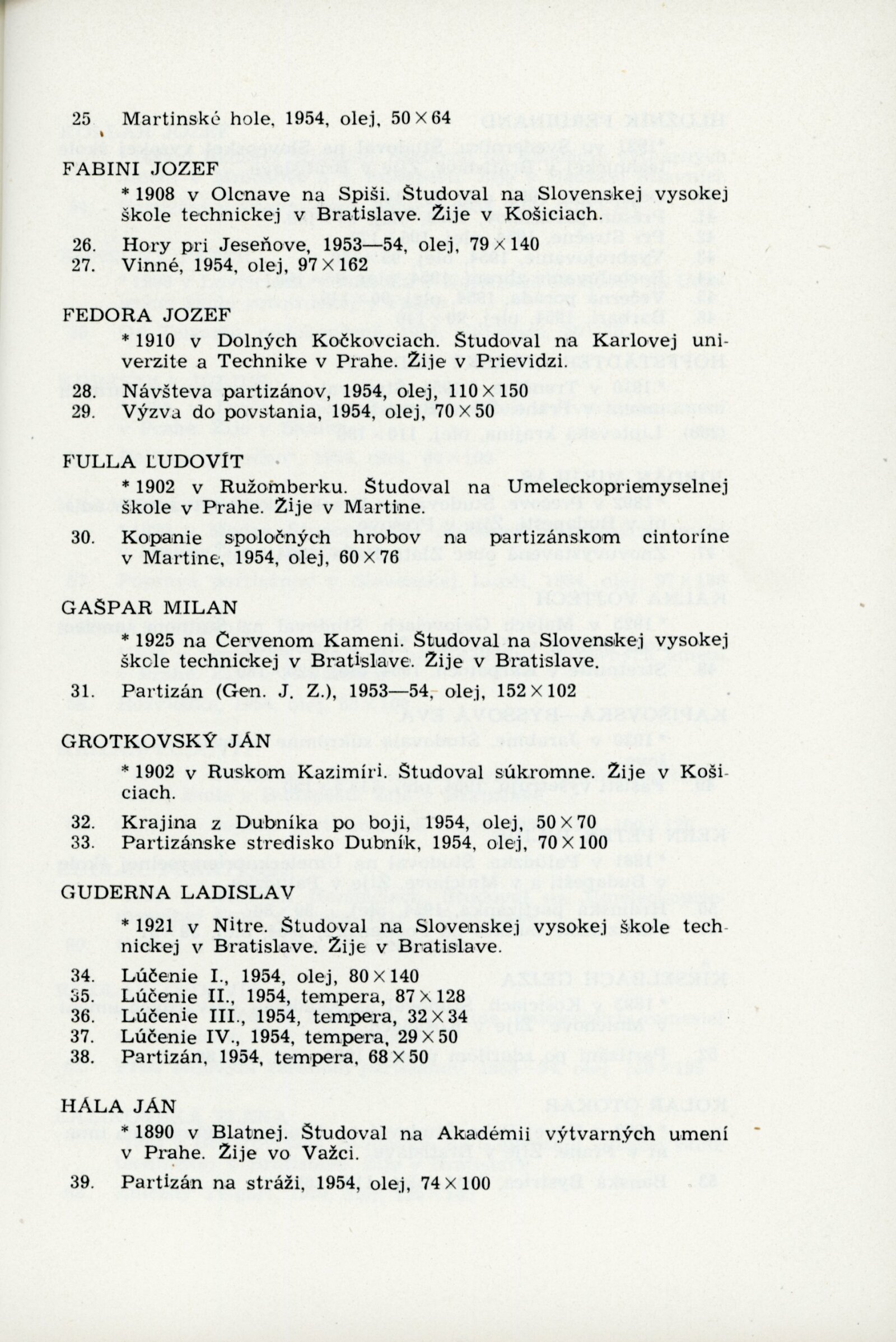 25 Martinské hole, 1954, olej, 50×64

FABINI JOZEF

* 1908 v Olcnave na Spiši. Študoval na Slovenskej vysokej škole technickej v Bratislave. Žije v Košiciach.

26. Hory pri Jeseňove, 1953—54, olej, 79×140
27. Vinné, 1954, olej, 97×162

FEDORA JOZEF

* 1910 v Dolných Kočkovciach. Študoval na Karlovej univerzite a Technike v Prahe. Žije v Prievidzi.

28. Návšteva partizánov, 1954, olej, 110×150
29. Výzva do povstania, 1954, olej, 70×50

FULLA ĽUDOVÍT

* 1902 v Ružomberku. Študoval na Umeleckopriemyselnej škole v Prahe. Žije v Martine.

30. Kopanie spoločných hrobov na partizánskom cintoríne v Martine, 1954, olej, 60×76

GAŠPAR MILAN

* 1925 na Červenom Kameni. Študoval na Slovenskej vysokej škole technickej v Bratislave. Žije v Bratislave.

31. Partizán (Gen. J. Z.), 1953—54, olej, 152×102

GROTKOVSKÝ JÁN

* 1902 v Ruskom Kazimíri. Študoval súkromne. Žije v Košiciach.

32. Krajina z Dubníka po boji, 1954, olej, 50×70
33. Partizánske stredisko Dubník, 1954, olej, 70×100

GUDERNA LADISLAV

* 1921 v Nitre. Študoval na Slovenskej vysokej škole technickej v Bratislave. Žije v Bratislave.

34. Lúčenie I., 1954, olej, 80×140
35. Lúčenie II., 1954, tempera, 87×128
36. Lúčenie III., 1954, tempera, 32×34
37. Lúčenie IV., 1954, tempera, 29×50
38. Partizán, 1954, tempera, 68×50

HÁLA JÁN

* 1890 v Blatnej. Študoval na Akadémii výtvarných umení v Prahe. Žije vo Važci.

39. Partizán na stráži, 1954, olej, 74×100